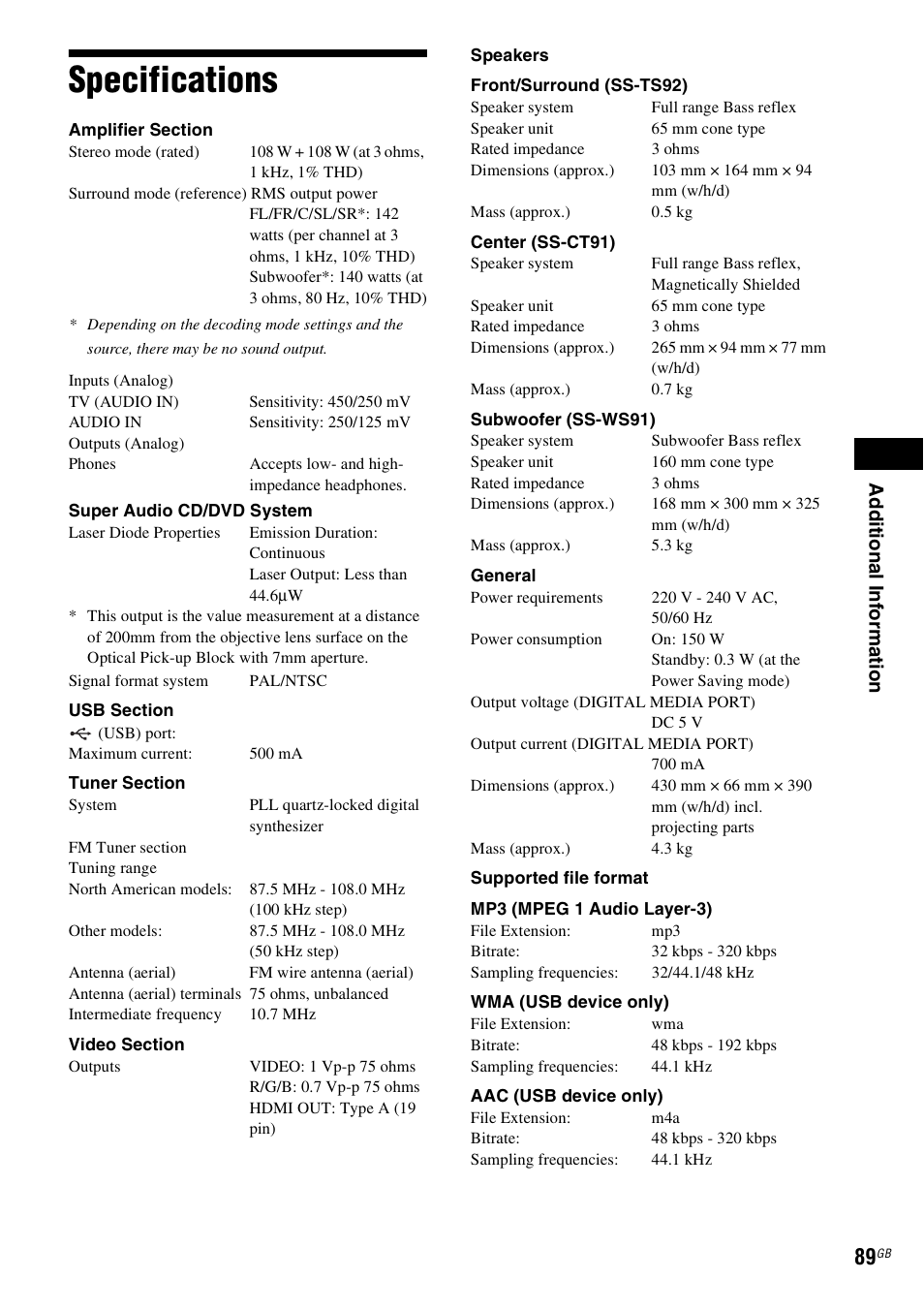 Specifications

Amplifier Section
Stereo mode (rated) 108 W + 108 W (at 3 ohms, 1 kHz, 1% THD)
Surround mode (reference) RMS output power FL/FR/C/SL/SR*: 142 watts (per channel at 3 ohms, 1 kHz, 10% THD) Subwoofer*: 140 watts (at 3 ohms, 80 Hz, 10% THD)

* Depending on the decoding mode settings and the source, there may be no sound output.

Inputs (Analog)
TV (AUDIO IN) Sensitivity: 450/250 mV
AUDIO IN Sensitivity: 250/125 mV
Outputs (Analog)
Phones Accepts low- and high-impedance headphones.

Super Audio CD/DVD System
Laser Diode Properties Emission Duration: Continuous Laser Output: Less than 44.6µW

* This output is the value measurement at a distance of 200mm from the objective lens surface on the Optical Pick-up Block with 7mm aperture.

Signal format system PAL/NTSC

USB Section
(USB) port:
Maximum current: 500 mA

Tuner Section
System PLL quartz-locked digital synthesizer
FM Tuner section
Tuning range
North American models: 87.5 MHz - 108.0 MHz (100 kHz step)
Other models: 87.5 MHz - 108.0 MHz (50 kHz step)
Antenna (aerial) FM wire antenna (aerial)
Antenna (aerial) terminals 75 ohms, unbalanced
Intermediate frequency 10.7 MHz

Video Section
Outputs VIDEO: 1 Vp-p 75 ohms R/G/B: 0.7 Vp-p 75 ohms HDMI OUT: Type A (19 pin)

Speakers
Front/Surround (SS-TS92)
Speaker system Full range Bass reflex
Speaker unit 65 mm cone type
Rated impedance 3 ohms
Dimensions (approx.) 103 mm × 164 mm × 94 mm (w/h/d)
Mass (approx.) 0.5 kg

Center (SS-CT91)
Speaker system Full range Bass reflex, Magnetically Shielded
Speaker unit 65 mm cone type
Rated impedance 3 ohms
Dimensions (approx.) 265 mm × 94 mm × 77 mm (w/h/d)
Mass (approx.) 0.7 kg

Subwoofer (SS-WS91)
Speaker system Subwoofer Bass reflex
Speaker unit 160 mm cone type
Rated impedance 3 ohms
Dimensions (approx.) 168 mm × 300 mm × 325 mm (w/h/d)
Mass (approx.) 5.3 kg

General
Power requirements 220 V - 240 V AC, 50/60 Hz
Power consumption On: 150 W Standby: 0.3 W (at the Power Saving mode)
Output voltage (DIGITAL MEDIA PORT) DC 5 V
Output current (DIGITAL MEDIA PORT) 700 mA
Dimensions (approx.) 430 mm × 66 mm × 390 mm (w/h/d) incl. projecting parts
Mass (approx.) 4.3 kg

Supported file format
MP3 (MPEG 1 Audio Layer-3)
File Extension: mp3
Bitrate: 32 kbps - 320 kbps
Sampling frequencies: 32/44.1/48 kHz

WMA (USB device only)
File Extension: wma
Bitrate: 48 kbps - 192 kbps
Sampling frequencies: 44.1 kHz

AAC (USB device only)
File Extension: m4a
Bitrate: 48 kbps - 320 kbps
Sampling frequencies: 44.1 kHz

Additional Information

89GB